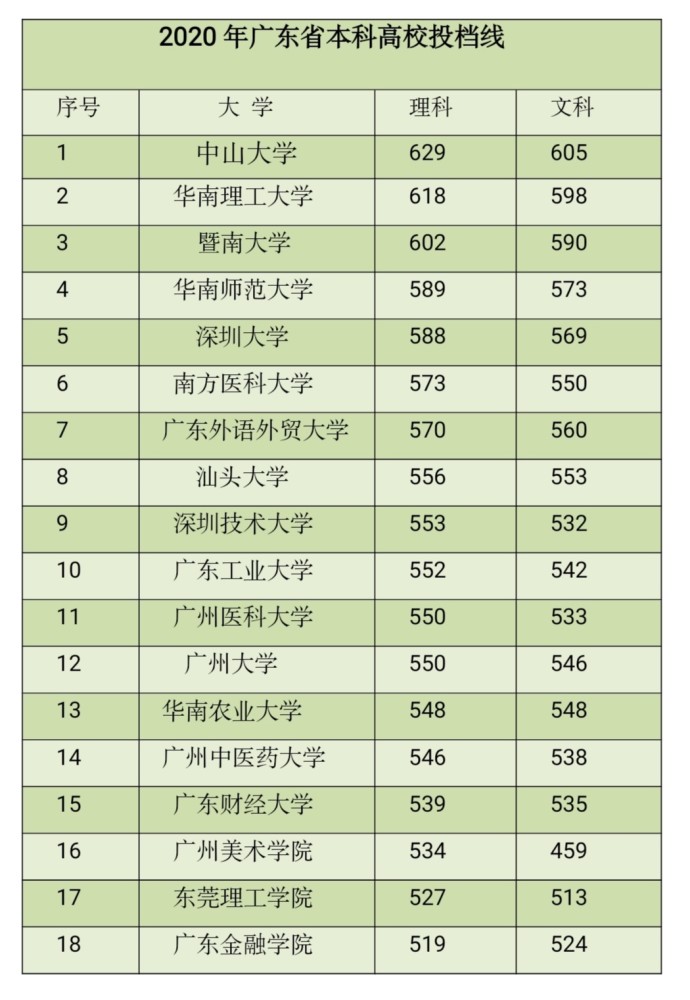 2020 年广东省本科高校投档线

| 序号 | 大 学 | 理科 | 文科 |
|---|---|---|---|
| 1 | 中山大学 | 629 | 605 |
| 2 | 华南理工大学 | 618 | 598 |
| 3 | 暨南大学 | 602 | 590 |
| 4 | 华南师范大学 | 589 | 573 |
| 5 | 深圳大学 | 588 | 569 |
| 6 | 南方医科大学 | 573 | 550 |
| 7 | 广东外语外贸大学 | 570 | 560 |
| 8 | 汕头大学 | 556 | 553 |
| 9 | 深圳技术大学 | 553 | 532 |
| 10 | 广东工业大学 | 552 | 542 |
| 11 | 广州医科大学 | 550 | 533 |
| 12 | 广州大学 | 550 | 546 |
| 13 | 华南农业大学 | 548 | 548 |
| 14 | 广州中医药大学 | 546 | 538 |
| 15 | 广东财经大学 | 539 | 535 |
| 16 | 广州美术学院 | 534 | 459 |
| 17 | 东莞理工学院 | 527 | 513 |
| 18 | 广东金融学院 | 519 | 524 |